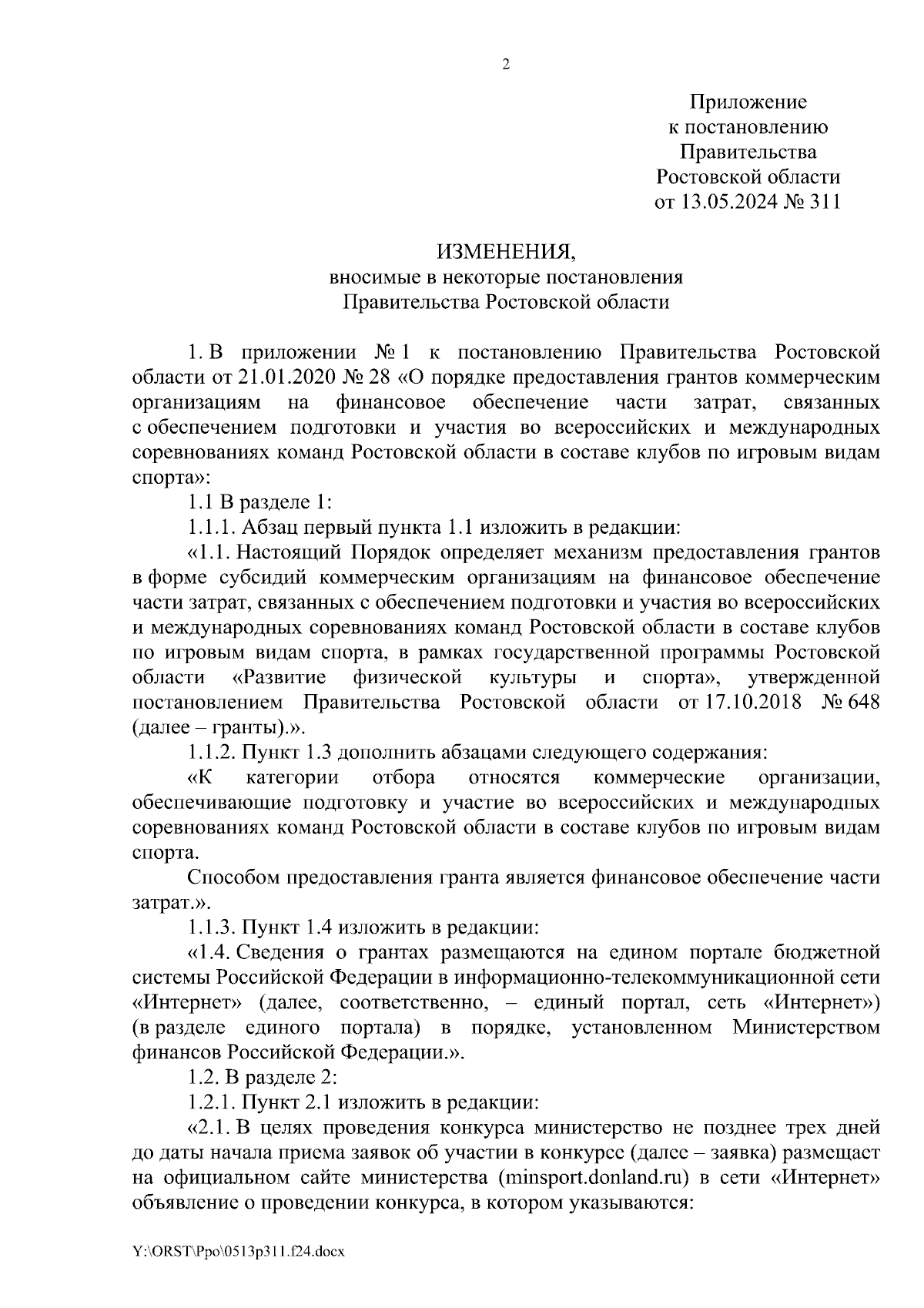 2

Приложение
к постановлению
Правительства
Ростовской области
от 13.05.2024 № 311

ИЗМЕНЕНИЯ,
вносимые в некоторые постановления
Правительства Ростовской области

1. В приложении № 1 к постановлению Правительства Ростовской области от 21.01.2020 № 28 «О порядке предоставления грантов коммерческим организациям на финансовое обеспечение части затрат, связанных с обеспечением подготовки и участия во всероссийских и международных соревнованиях команд Ростовской области в составе клубов по игровым видам спорта»:

1.1 В разделе 1:

1.1.1. Абзац первый пункта 1.1 изложить в редакции:

«1.1. Настоящий Порядок определяет механизм предоставления грантов в форме субсидий коммерческим организациям на финансовое обеспечение части затрат, связанных с обеспечением подготовки и участия во всероссийских и международных соревнованиях команд Ростовской области в составе клубов по игровым видам спорта, в рамках государственной программы Ростовской области «Развитие физической культуры и спорта», утвержденной постановлением Правительства Ростовской области от 17.10.2018 № 648 (далее – гранты).».

1.1.2. Пункт 1.3 дополнить абзацами следующего содержания:

«К категории отбора относятся коммерческие организации, обеспечивающие подготовку и участие во всероссийских и международных соревнованиях команд Ростовской области в составе клубов по игровым видам спорта.

Способом предоставления гранта является финансовое обеспечение части затрат.».

1.1.3. Пункт 1.4 изложить в редакции:

«1.4. Сведения о грантах размещаются на едином портале бюджетной системы Российской Федерации в информационно-телекоммуникационной сети «Интернет» (далее, соответственно, – единый портал, сеть «Интернет») (в разделе единого портала) в порядке, установленном Министерством финансов Российской Федерации.».

1.2. В разделе 2:

1.2.1. Пункт 2.1 изложить в редакции:

«2.1. В целях проведения конкурса министерство не позднее трех дней до даты начала приема заявок об участии в конкурсе (далее – заявка) размещает на официальном сайте министерства (minsport.donland.ru) в сети «Интернет» объявление о проведении конкурса, в котором указываются:

Y:\ORST\Ppo\0513p311.f24.docx